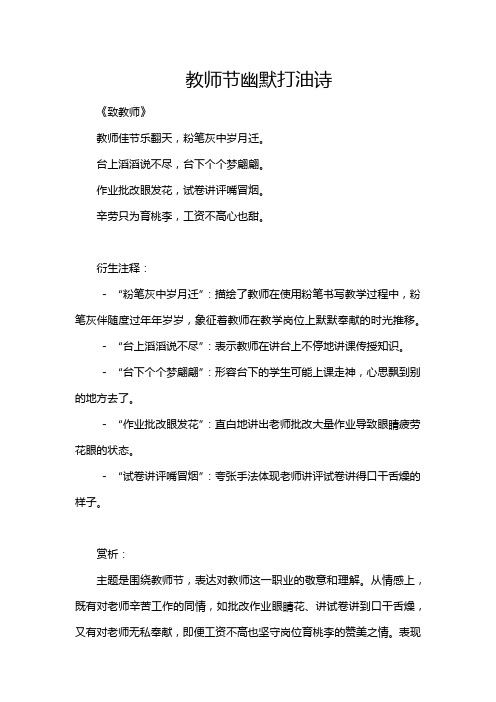 教师节幽默打油诗

《致教师》

教师佳节乐翻天，粉笔灰中岁月迁。

台上滔滔说不尽，台下个个梦翩翩。

作业批改眼发花，试卷讲评嘴冒烟。

辛劳只为育桃李，工资不高心也甜。

衍生注释：

- “粉笔灰中岁月迁”：描绘了教师在使用粉笔书写教学过程中，粉笔灰伴随度过年年岁岁，象征着教师在教学岗位上默默奉献的时光推移。

- “台上滔滔说不尽”：表示教师在讲台上不停地讲课传授知识。

- “台下个个梦翩翩”：形容台下的学生可能上课走神，心思飘到别的地方去了。

- “作业批改眼发花”：直白地讲出老师批改大量作业导致眼睛疲劳花眼的状态。

- “试卷讲评嘴冒烟”：夸张手法体现老师讲评试卷讲得口干舌燥的样子。

赏析：

主题是围绕教师节，表达对教师这一职业的敬意和理解。从情感上，既有对老师辛苦工作的同情，如批改作业眼睛花、讲试卷讲到口干舌燥，又有对老师无私奉献，即便工资不高也坚守岗位育桃李的赞美之情。表现